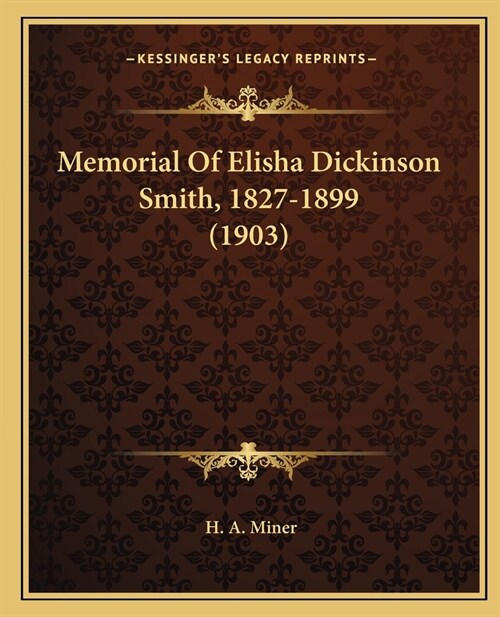 —KESSINGER'S LEGACY REPRINTS—

Memorial Of Elisha Dickinson Smith, 1827-1899 (1903)

H. A. Miner